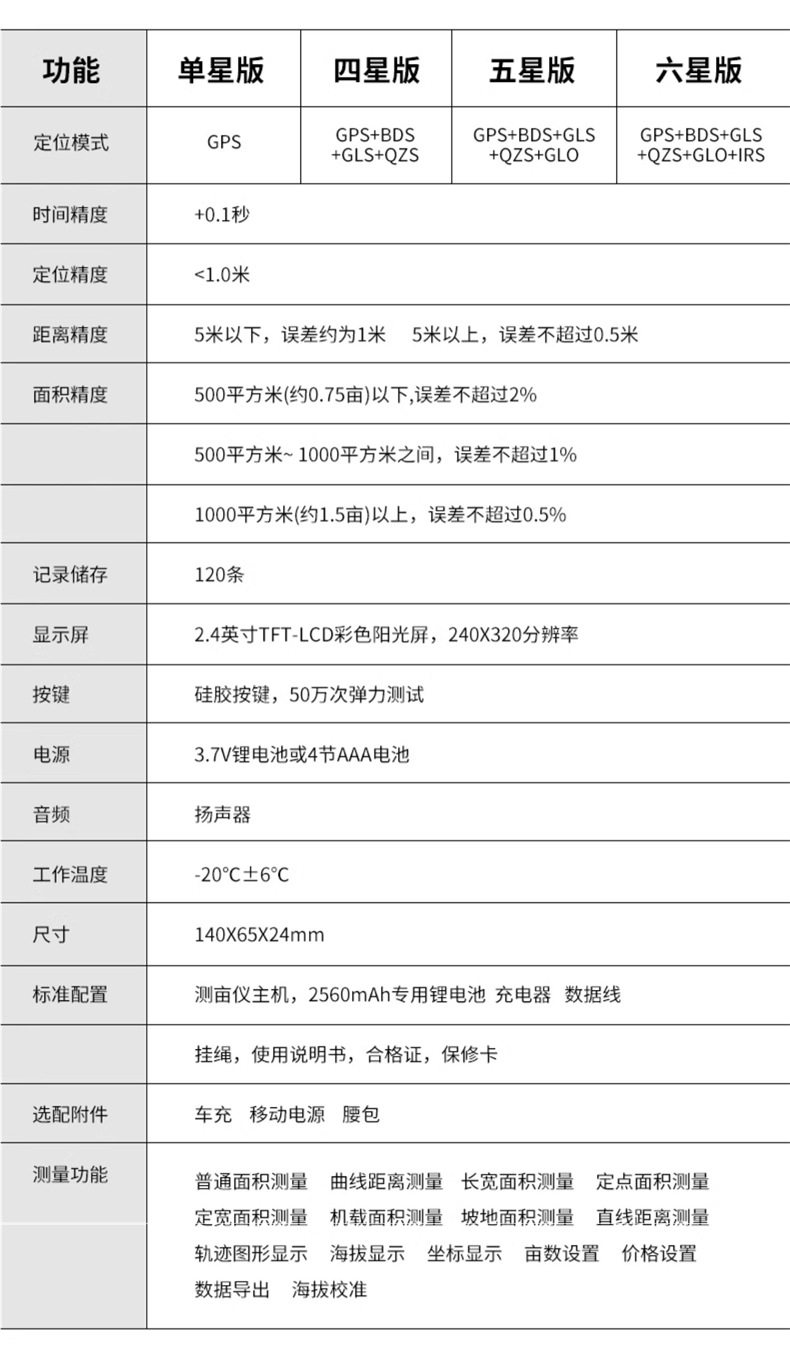 | 功能 | 单星版 | 四星版 | 五星版 | 六星版 |
|---|---|---|---|---|
| 定位模式 | GPS | GPS+BDS +GLS+QZS | GPS+BDS+GLS +QZS+GLO | GPS+BDS+GLS +QZS+GLO+IRS |
| 时间精度 | +0.1秒 | | | |
| 定位精度 | <1.0米 | | | |
| 距离精度 | 5米以下，误差约为1米　5米以上，误差不超过0.5米 | | | |
| 面积精度 | 500平方米(约0.75亩)以下,误差不超过2% | | | |
| | 500平方米~ 1000平方米之间，误差不超过1% | | | |
| | 1000平方米(约1.5亩)以上，误差不超过0.5% | | | |
| 记录储存 | 120条 | | | |
| 显示屏 | 2.4英寸TFT-LCD彩色阳光屏，240X320分辨率 | | | |
| 按键 | 硅胶按键，50万次弹力测试 | | | |
| 电源 | 3.7V锂电池或4节AAA电池 | | | |
| 音频 | 扬声器 | | | |
| 工作温度 | -20°C±6°C | | | |
| 尺寸 | 140X65X24mm | | | |
| 标准配置 | 测亩仪主机，2560mAh专用锂电池 充电器 数据线 | | | |
| | 挂绳，使用说明书，合格证，保修卡 | | | |
| 选配附件 | 车充　移动电源　腰包 | | | |
| 测量功能 | 普通面积测量　曲线距离测量　长宽面积测量　定点面积测量　定宽面积测量　机载面积测量　坡地面积测量　直线距离测量　轨迹图形显示　海拔显示　坐标显示　亩数设置　价格设置　数据导出　海拔校准 | | | |